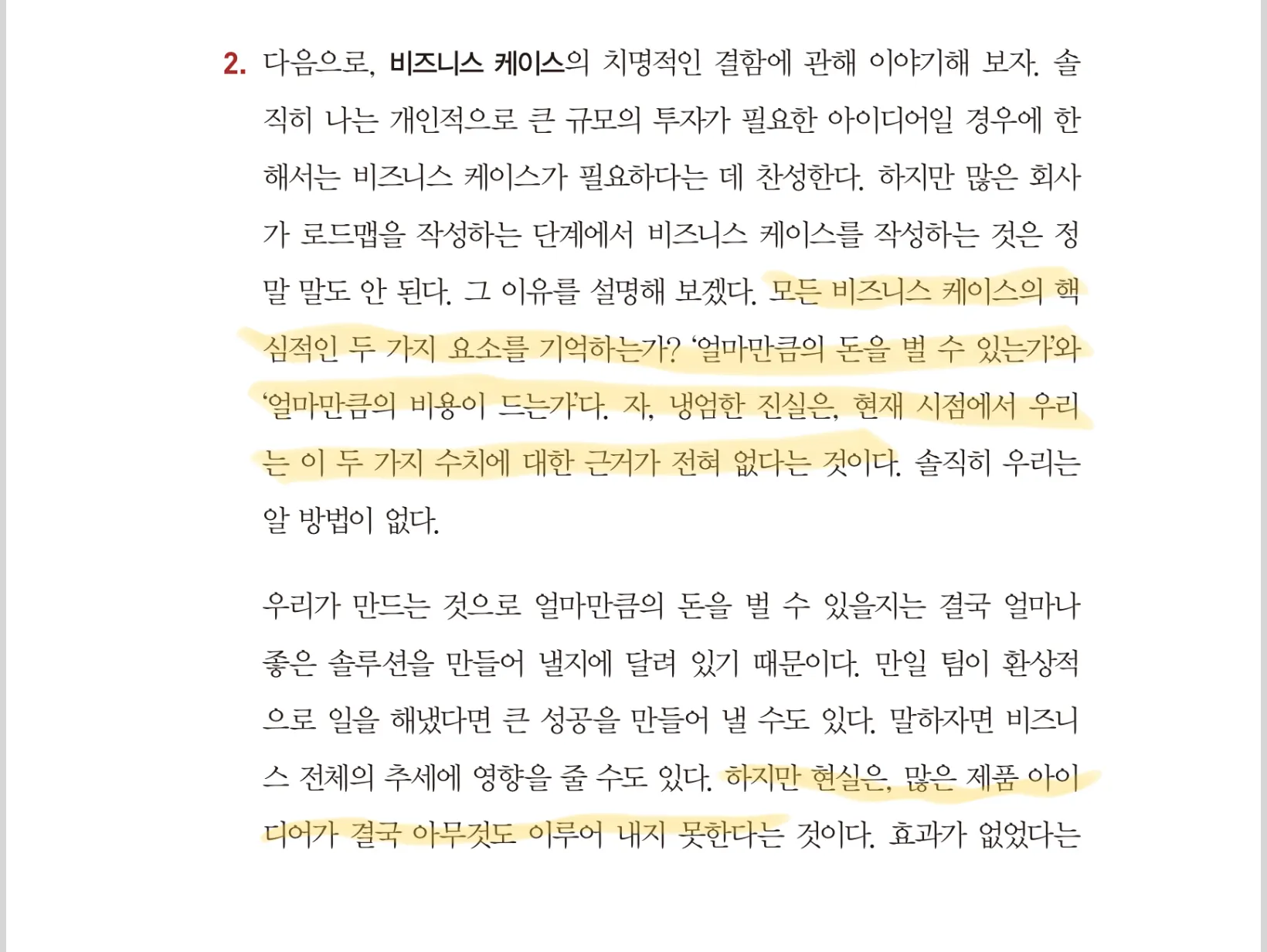 2. 다음으로, 비즈니스 케이스의 치명적인 결함에 관해 이야기해 보자. 솔직히 나는 개인적으로 큰 규모의 투자가 필요한 아이디어일 경우에 한해서는 비즈니스 케이스가 필요하다는 데 찬성한다. 하지만 많은 회사가 로드맵을 작성하는 단계에서 비즈니스 케이스를 작성하는 것은 정말 말도 안 된다. 그 이유를 설명해 보겠다. 모든 비즈니스 케이스의 핵심적인 두 가지 요소를 기억하는가? '얼마만큼의 돈을 벌 수 있는가'와 '얼마만큼의 비용이 드는가'다. 자, 냉엄한 진실은, 현재 시점에서 우리는 이 두 가지 수치에 대한 근거가 전혀 없다는 것이다. 솔직히 우리는 알 방법이 없다.

우리가 만드는 것으로 얼마만큼의 돈을 벌 수 있을지는 결국 얼마나 좋은 솔루션을 만들어 낼지에 달려 있기 때문이다. 만일 팀이 환상적으로 일을 해냈다면 큰 성공을 만들어 낼 수도 있다. 말하자면 비즈니스 전체의 추세에 영향을 줄 수도 있다. 하지만 현실은, 많은 제품 아이디어가 결국 아무것도 이루어 내지 못한다는 것이다. 효과가 없었다는